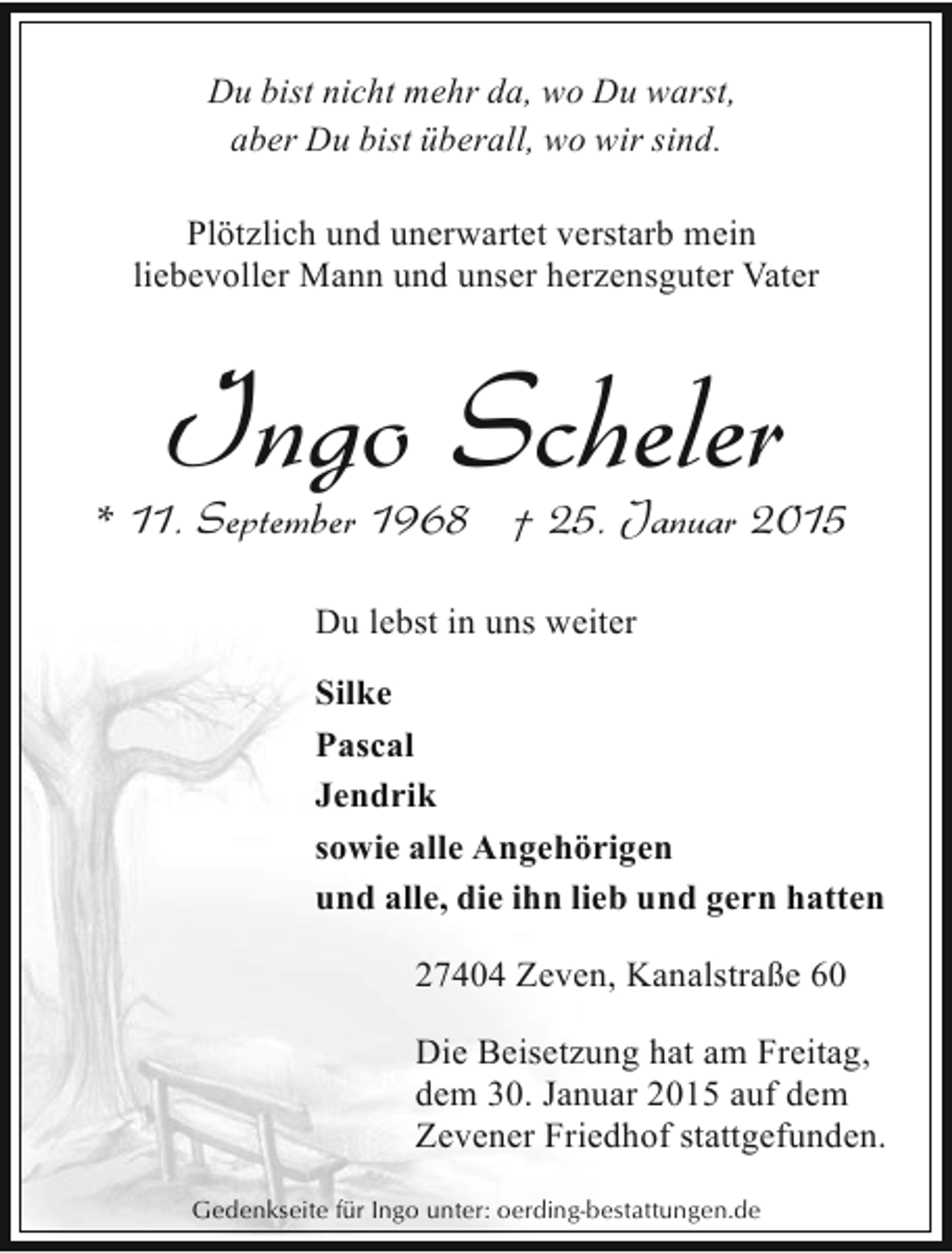 Du bist nicht mehr da, wo Du warst,
aber Du bist überall, wo wir sind.

Plötzlich und unerwartet verstarb mein liebevoller Mann und unser herzensguter Vater

Ingo Scheler

* 11. September 1968 † 25. Januar 2015

Du lebst in uns weiter

Silke
Pascal
Jendrik
sowie alle Angehörigen
und alle, die ihn lieb und gern hatten

27404 Zeven, Kanalstraße 60

Die Beisetzung hat am Freitag, dem 30. Januar 2015 auf dem Zevener Friedhof stattgefunden.

Gedenkseite für Ingo unter: oerding-bestattungen.de